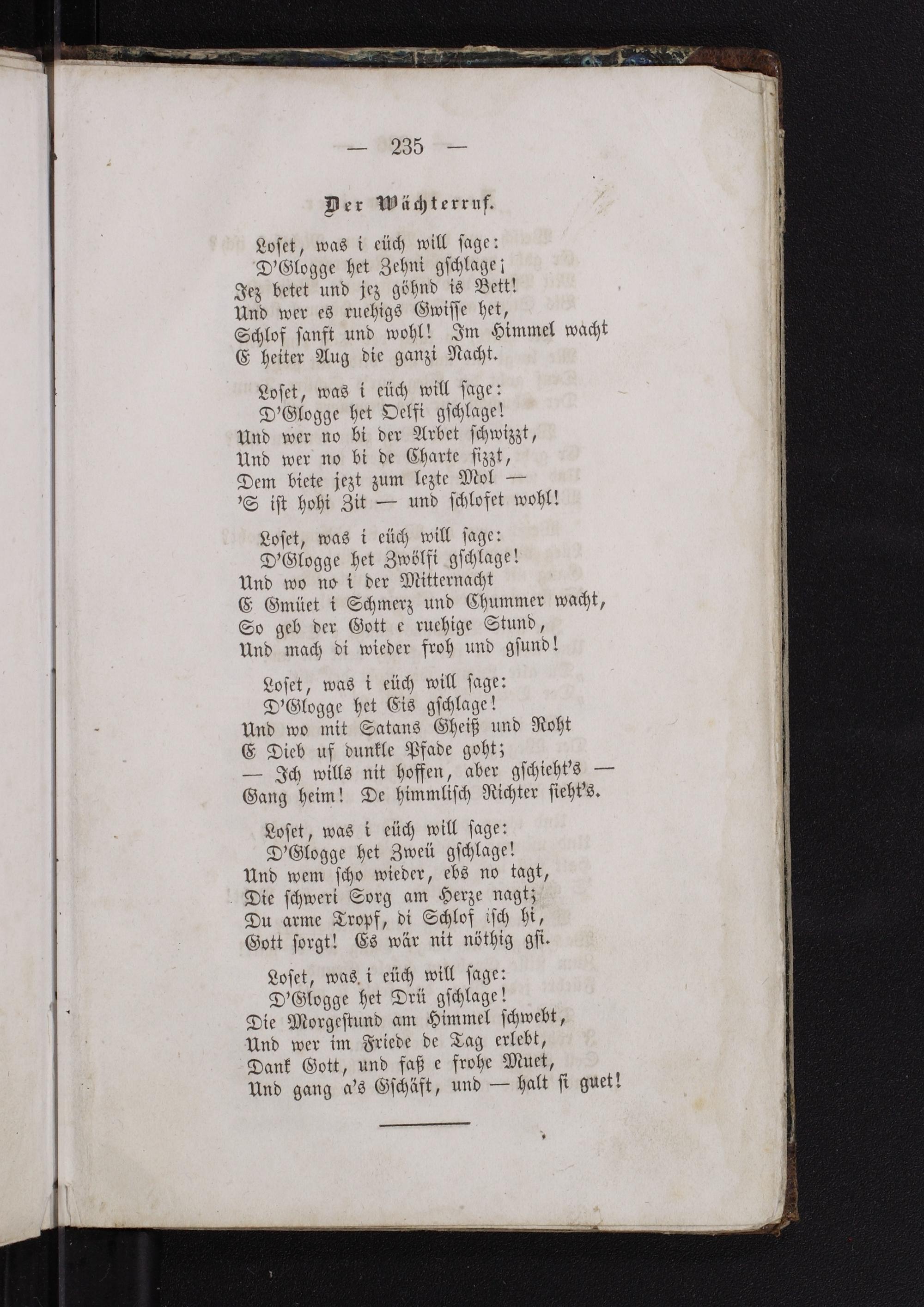 — 235 —

Der Wächterruf.

Loset, was i eüch will sage:
D'Glogge het Zehni gschlage;
Jez betet und jez göhnd is Bett!
Und wer es ruehigs Gwisse het,
Schlof sanft und wohl! Im Himmel wacht
E heiter Aug die ganzi Nacht.

Loset, was i eüch will sage:
D'Glogge het Oelfi gschlage!
Und wer no bi der Arbet schwizzt,
Und wer no bi de Charte sizzt,
Dem biete jezt zum lezte Mol —
'S ist hohi Zit — und schlofet wohl!

Loset, was i eüch will sage:
D'Glogge het Zwölfi gschlage!
Und wo no i der Mitternacht
E Gmüet i Schmerz und Chummer wacht,
So geb der Gott e ruehige Stund,
Und mach di wieder froh und gsund!

Loset, was i eüch will sage:
D'Glogge het Eis gschlage!
Und wo mit Satans Gheiß und Roht
E Dieb uf dunkle Pfade goht;
— Ich wills nit hoffen, aber gschieht's —
Gang heim! De himmlisch Richter sieht's.

Loset, was i eüch will sage:
D'Glogge het Zweü gschlage!
Und wem scho wieder, ebs no tagt,
Die schweri Sorg am Herze nagt;
Du arme Tropf, di Schlof isch hi,
Gott sorgt! Es wär nit nöthig gsi.

Loset, was i eüch will sage:
D'Glogge het Drü gschlage!
Die Morgestund am Himmel schwebt,
Und wer im Friede de Tag erlebt,
Dank Gott, und faß e frohe Muet,
Und gang a's Gschäft, und — halt si guet!